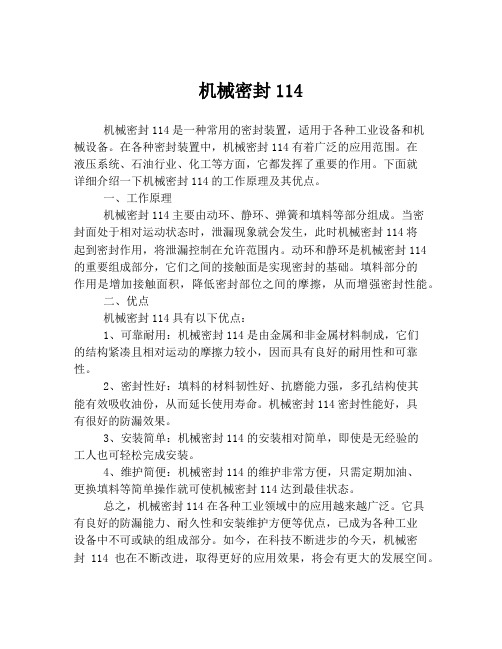 机械密封 114

机械密封 114 是一种常用的密封装置，适用于各种工业设备和机械设备。在各种密封装置中，机械密封 114 有着广泛的应用范围。在液压系统、石油行业、化工等方面，它都发挥了重要的作用。下面就详细介绍一下机械密封 114 的工作原理及其优点。

一、工作原理

机械密封 114 主要由动环、静环、弹簧和填料等部分组成。当密封面处于相对运动状态时，泄漏现象就会发生，此时机械密封 114 将起到密封作用，将泄漏控制在允许范围内。动环和静环是机械密封 114 的重要组成部分，它们之间的接触面是实现密封的基础。填料部分的作用是增加接触面积，降低密封部位之间的摩擦，从而增强密封性能。

二、优点

机械密封 114 具有以下优点：

1、可靠耐用：机械密封 114 是由金属和非金属材料制成，它们的结构紧凑且相对运动的摩擦力较小，因而具有良好的耐用性和可靠性。

2、密封性好：填料的材料韧性好、抗磨能力强，多孔结构使其能有效吸收油份，从而延长使用寿命。机械密封 114 密封性能好，具有很好的防漏效果。

3、安装简单：机械密封 114 的安装相对简单，即使是无经验的工人也可轻松完成安装。

4、维护简便：机械密封 114 的维护非常方便，只需定期加油、更换填料等简单操作就可使机械密封 114 达到最佳状态。

总之，机械密封 114 在各种工业领域中的应用越来越广泛。它具有良好的防漏能力、耐久性和安装维护方便等优点，已成为各种工业设备中不可或缺的组成部分。如今，在科技不断进步的今天，机械密封 114 也在不断改进，取得更好的应用效果，将会有更大的发展空间。